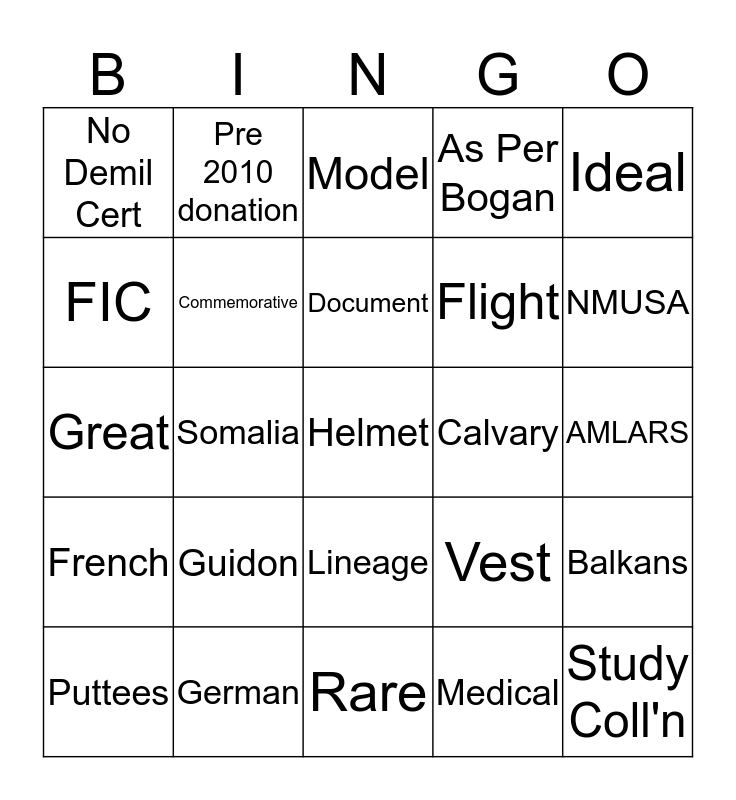 | B | I | N | G | O |
|---|---|---|---|---|
| No Demil Cert | Pre 2010 donation | Model | As Per Bogan | Ideal |
| FIC | Commemorative | Document | Flight | NMUSA |
| Great | Somalia | Helmet | Calvary | AMLARS |
| French | Guidon | Lineage | Vest | Balkans |
| Puttees | German | Rare | Medical | Study Coll'n |